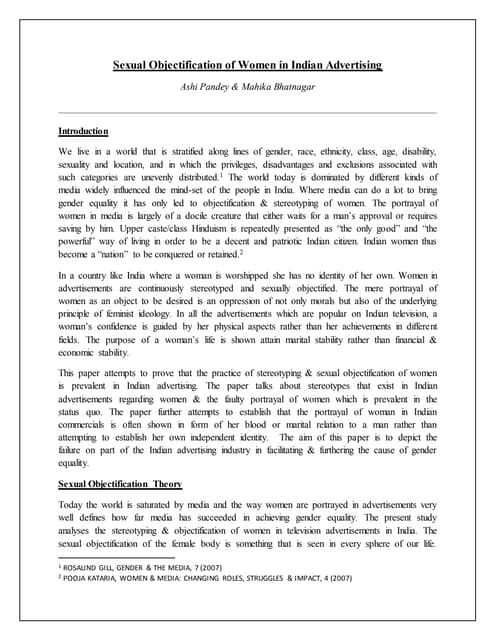 Sexual Objectification of Women in Indian Advertising

Ashi Pandey & Mahika Bhatnagar

Introduction

We live in a world that is stratified along lines of gender, race, ethnicity, class, age, disability, sexuality and location, and in which the privileges, disadvantages and exclusions associated with such categories are unevenly distributed.$^1$ The world today is dominated by different kinds of media widely influenced the mind-set of the people in India. Where media can do a lot to bring gender equality it has only led to objectification & stereotyping of women. The portrayal of women in media is largely of a docile creature that either waits for a man's approval or requires saving by him. Upper caste/class Hinduism is repeatedly presented as "the only good" and "the powerful" way of living in order to be a decent and patriotic Indian citizen. Indian women thus become a "nation" to be conquered or retained.$^2$

In a country like India where a woman is worshipped she has no identity of her own. Women in advertisements are continuously stereotyped and sexually objectified. The mere portrayal of women as an object to be desired is an oppression of not only morals but also of the underlying principle of feminist ideology. In all the advertisements which are popular on Indian television, a woman's confidence is guided by her physical aspects rather than her achievements in different fields. The purpose of a woman's life is shown attain marital stability rather than financial & economic stability.

This paper attempts to prove that the practice of stereotyping & sexual objectification of women is prevalent in Indian advertising. The paper talks about stereotypes that exist in Indian advertisements regarding women & the faulty portrayal of women which is prevalent in the status quo. The paper further attempts to establish that the portrayal of woman in Indian commercials is often shown in form of her blood or marital relation to a man rather than attempting to establish her own independent identity. The aim of this paper is to depict the failure on part of the Indian advertising industry in facilitating & furthering the cause of gender equality.

Sexual Objectification Theory

Today the world is saturated by media and the way women are portrayed in advertisements very well defines how far media has succeeded in achieving gender equality. The present study analyses the stereotyping & objectification of women in television advertisements in India. The sexual objectification of the female body is something that is seen in every sphere of our life.

$^1$ ROSALIND GILL, GENDER & THE MEDIA, 7 (2007)
$^2$ POOJA KATARIA, WOMEN & MEDIA: CHANGING ROLES, STRUGGLES & IMPACT, 4 (2007)